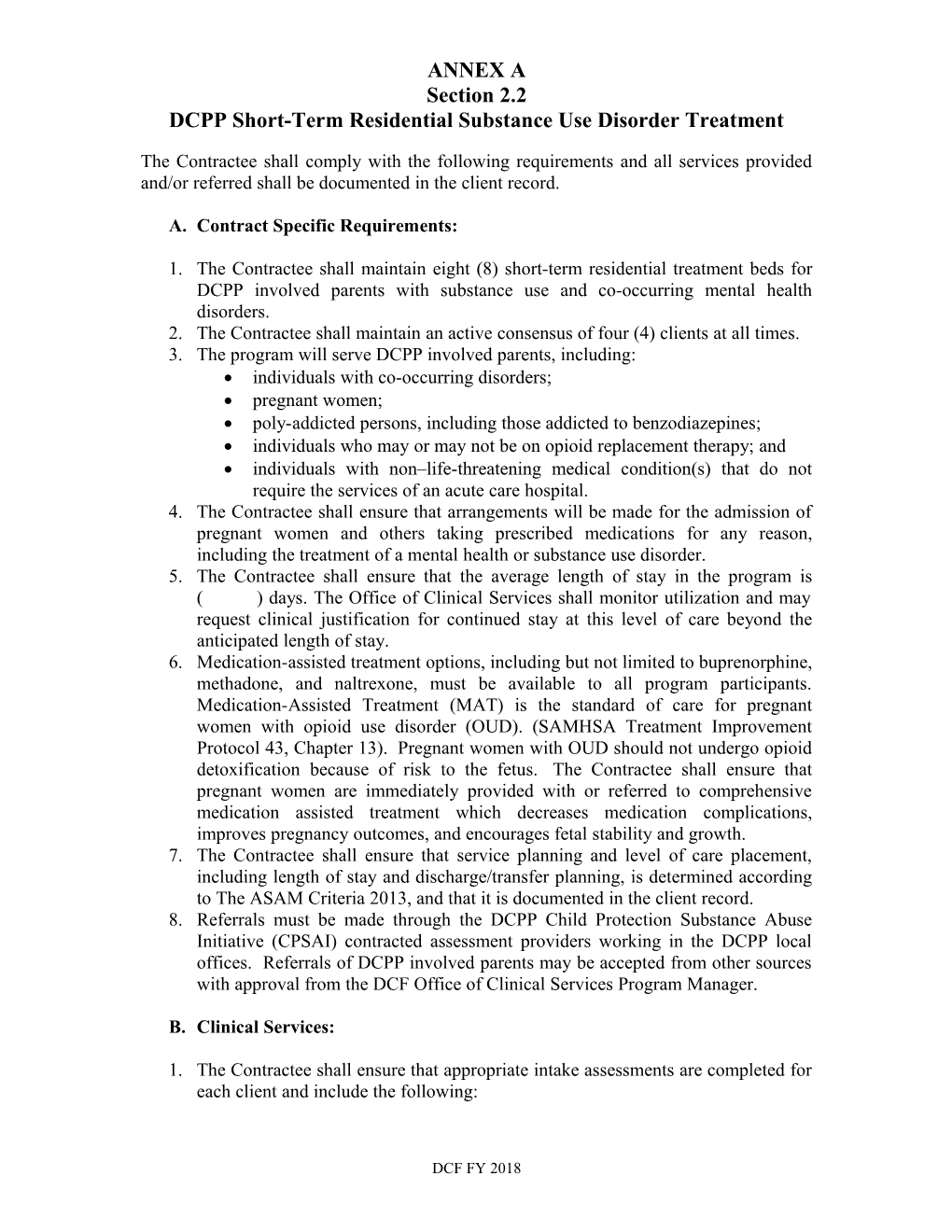 ANNEX A
Section 2.2
DCPP Short-Term Residential Substance Use Disorder Treatment

The Contractee shall comply with the following requirements and all services provided and/or referred shall be documented in the client record.

A. Contract Specific Requirements:

1. The Contractee shall maintain eight (8) short-term residential treatment beds for DCPP involved parents with substance use and co-occurring mental health disorders.
2. The Contractee shall maintain an active consensus of four (4) clients at all times.
3. The program will serve DCPP involved parents, including:
• individuals with co-occurring disorders;
• pregnant women;
• poly-addicted persons, including those addicted to benzodiazepines;
• individuals who may or may not be on opioid replacement therapy; and
• individuals with non–life-threatening medical condition(s) that do not require the services of an acute care hospital.
4. The Contractee shall ensure that arrangements will be made for the admission of pregnant women and others taking prescribed medications for any reason, including the treatment of a mental health or substance use disorder.
5. The Contractee shall ensure that the average length of stay in the program is ( ) days. The Office of Clinical Services shall monitor utilization and may request clinical justification for continued stay at this level of care beyond the anticipated length of stay.
6. Medication-assisted treatment options, including but not limited to buprenorphine, methadone, and naltrexone, must be available to all program participants. Medication-Assisted Treatment (MAT) is the standard of care for pregnant women with opioid use disorder (OUD). (SAMHSA Treatment Improvement Protocol 43, Chapter 13). Pregnant women with OUD should not undergo opioid detoxification because of risk to the fetus. The Contractee shall ensure that pregnant women are immediately provided with or referred to comprehensive medication assisted treatment which decreases medication complications, improves pregnancy outcomes, and encourages fetal stability and growth.
7. The Contractee shall ensure that service planning and level of care placement, including length of stay and discharge/transfer planning, is determined according to The ASAM Criteria 2013, and that it is documented in the client record.
8. Referrals must be made through the DCPP Child Protection Substance Abuse Initiative (CPSAI) contracted assessment providers working in the DCPP local offices. Referrals of DCPP involved parents may be accepted from other sources with approval from the DCF Office of Clinical Services Program Manager.

B. Clinical Services:

1. The Contractee shall ensure that appropriate intake assessments are completed for each client and include the following:

DCF FY 2018